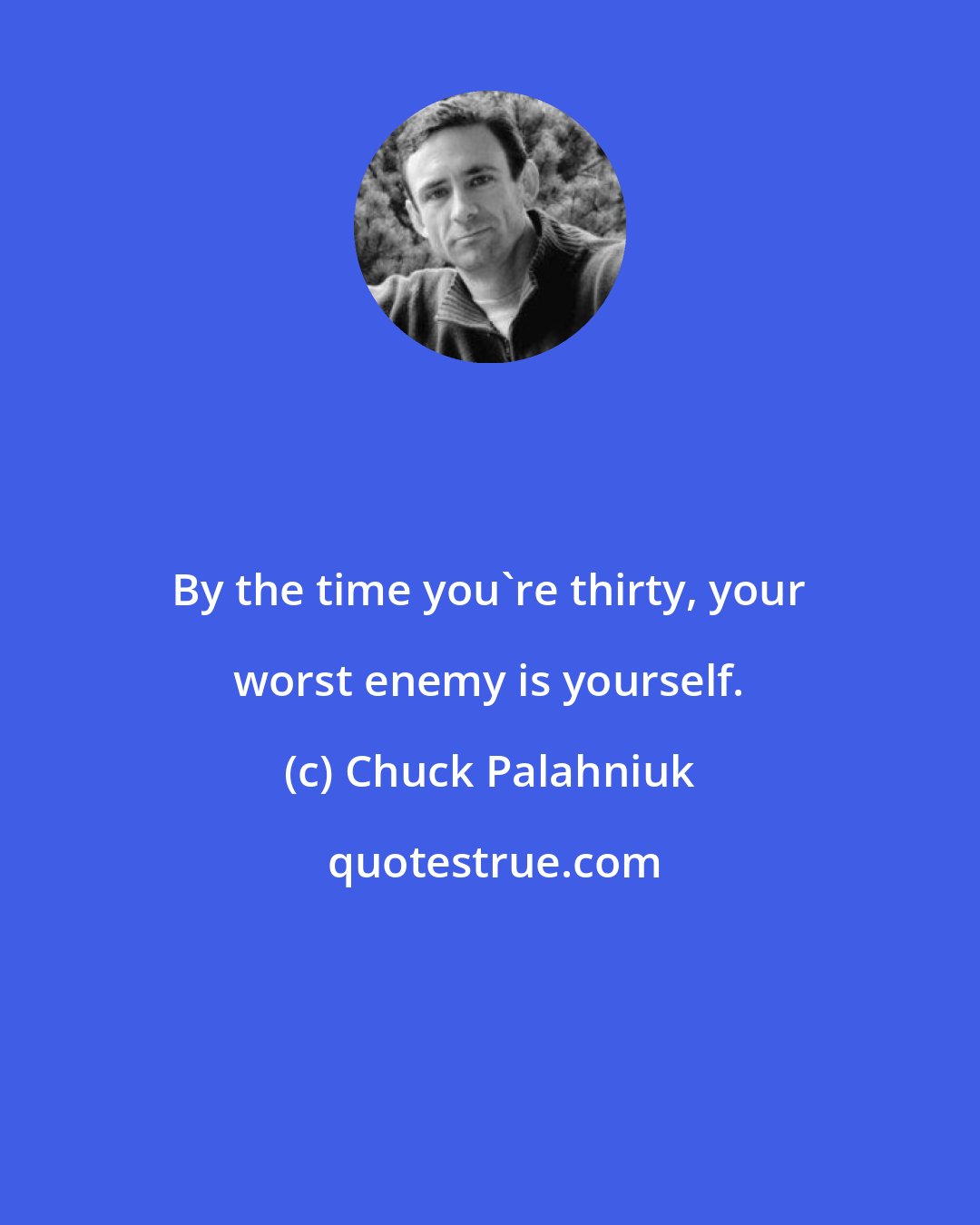 By the time you`re thirty, your worst enemy is yourself.

(c) Chuck Palahniuk

quotestrue.com